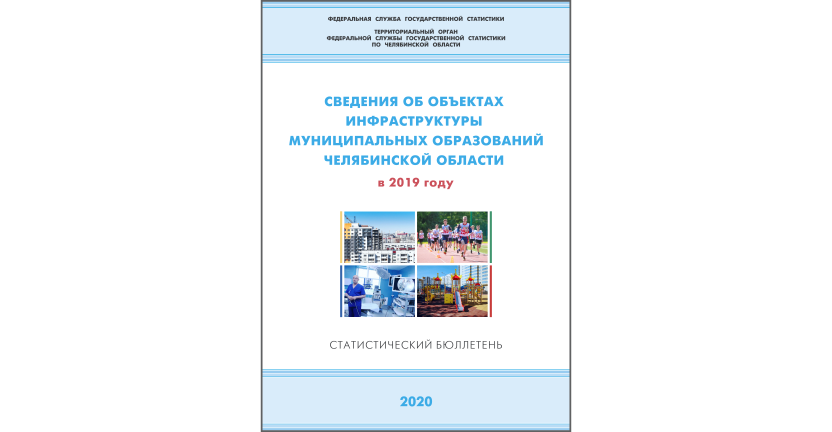 ФЕДЕРАЛЬНАЯ СЛУЖБА ГОСУДАРСТВЕННОЙ СТАТИСТИКИ

ТЕРРИТОРИАЛЬНЫЙ ОРГАН ФЕДЕРАЛЬНОЙ СЛУЖБЫ ГОСУДАРСТВЕННОЙ СТАТИСТИКИ ПО ЧЕЛЯБИНСКОЙ ОБЛАСТИ

СВЕДЕНИЯ ОБ ОБЪЕКТАХ ИНФРАСТРУКТУРЫ МУНИЦИПАЛЬНЫХ ОБРАЗОВАНИЙ ЧЕЛЯБИНСКОЙ ОБЛАСТИ

в 2019 году

СТАТИСТИЧЕСКИЙ БЮЛЛЕТЕНЬ

2020